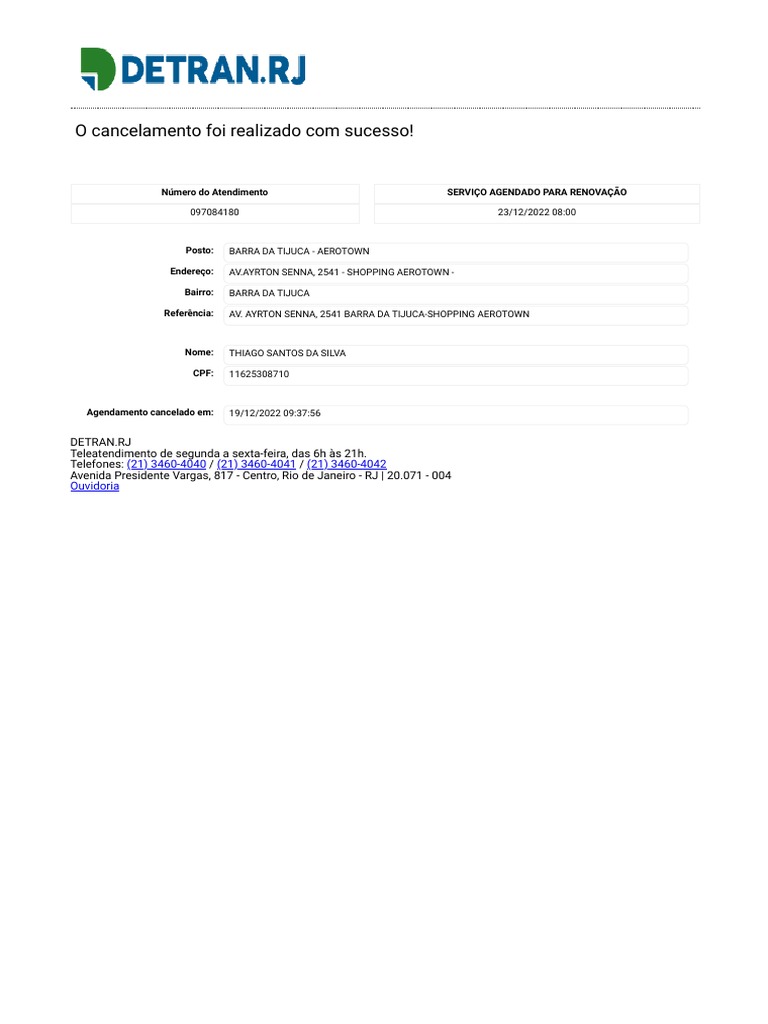 DETRAN.RJ

O cancelamento foi realizado com sucesso!

| Número do Atendimento | SERVIÇO AGENDADO PARA RENOVAÇÃO |
|---|---|
| 097084180 | 23/12/2022 08:00 |

Posto: BARRA DA TIJUCA - AEROTOWN
Endereço: AV.AYRTON SENNA, 2541 - SHOPPING AEROTOWN -
Bairro: BARRA DA TIJUCA
Referência: AV. AYRTON SENNA, 2541 BARRA DA TIJUCA-SHOPPING AEROTOWN

Nome: THIAGO SANTOS DA SILVA
CPF: 11625308710

Agendamento cancelado em: 19/12/2022 09:37:56

DETRAN.RJ
Teleatendimento de segunda a sexta-feira, das 6h às 21h.
Telefones: (21) 3460-4040 / (21) 3460-4041 / (21) 3460-4042
Avenida Presidente Vargas, 817 - Centro, Rio de Janeiro - RJ | 20.071 - 004
Ouvidoria